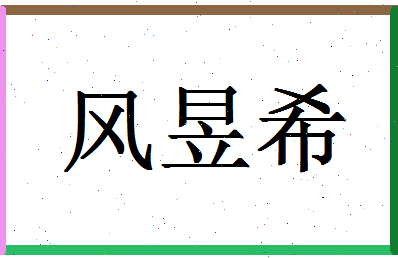 风昱希